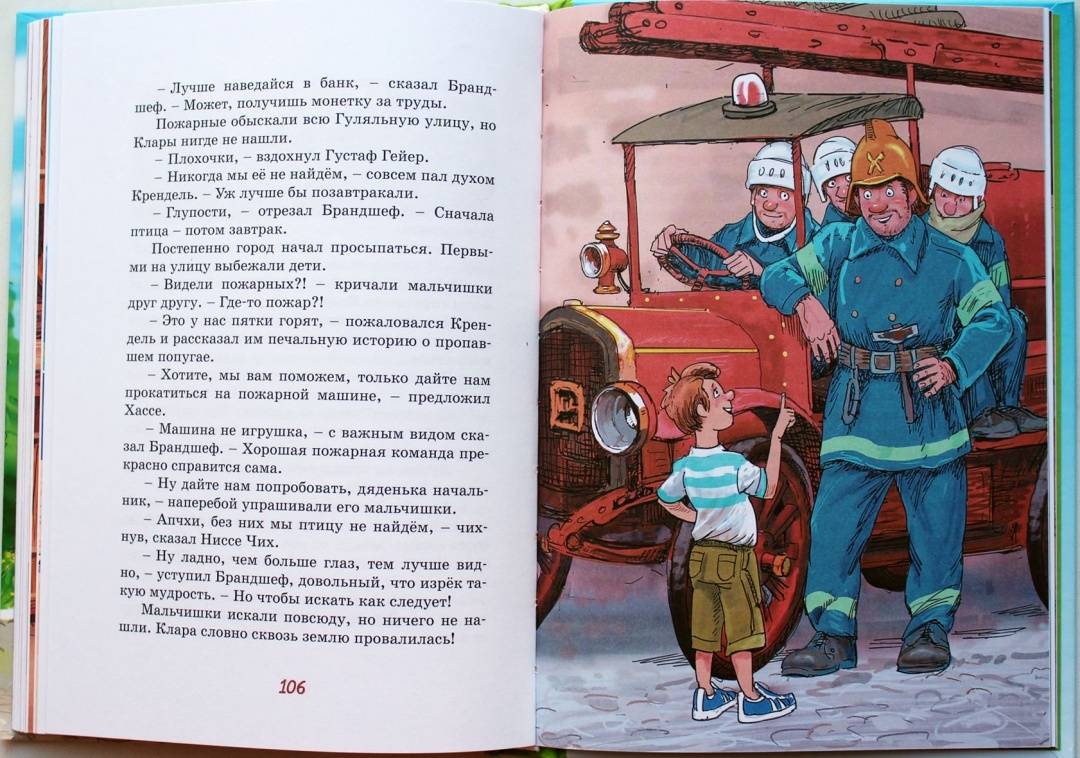 – Лучше наведайся в банк, – сказал Брандшеф. – Может, получишь монетку за труды.

Пожарные обыскали всю Гуляльную улицу, но Клары нигде не нашли.

– Плохочки, – вздохнул Густаф Гейер.

– Никогда мы её не найдём, – совсем пал духом Крендель. – Уж лучше бы позавтракали.

– Глупости, – отрезал Брандшеф. – Сначала птица – потом завтрак.

Постепенно город начал просыпаться. Первыми на улицу выбежали дети.

– Видели пожарных?! – кричали мальчишки друг другу. – Где-то пожар?!

– Это у нас пятки горят, – пожаловался Крендель и рассказал им печальную историю о пропавшем попугае.

– Хотите, мы вам поможем, только дайте нам прокатиться на пожарной машине, – предложил Хассе.

– Машина не игрушка, – с важным видом сказал Брандшеф. – Хорошая пожарная команда прекрасно справится сама.

– Ну дайте нам попробовать, дяденька начальник, – наперебой упрашивали его мальчишки.

– Апчхи, без них мы птицу не найдём, – чихнув, сказал Ниссе Чих.

– Ну ладно, чем больше глаз, тем лучше видно, – уступил Брандшеф, довольный, что изрёк такую мудрость. – Но чтобы искать как следует!

Мальчишки искали повсюду, но ничего не нашли. Клара словно сквозь землю провалилась!

106